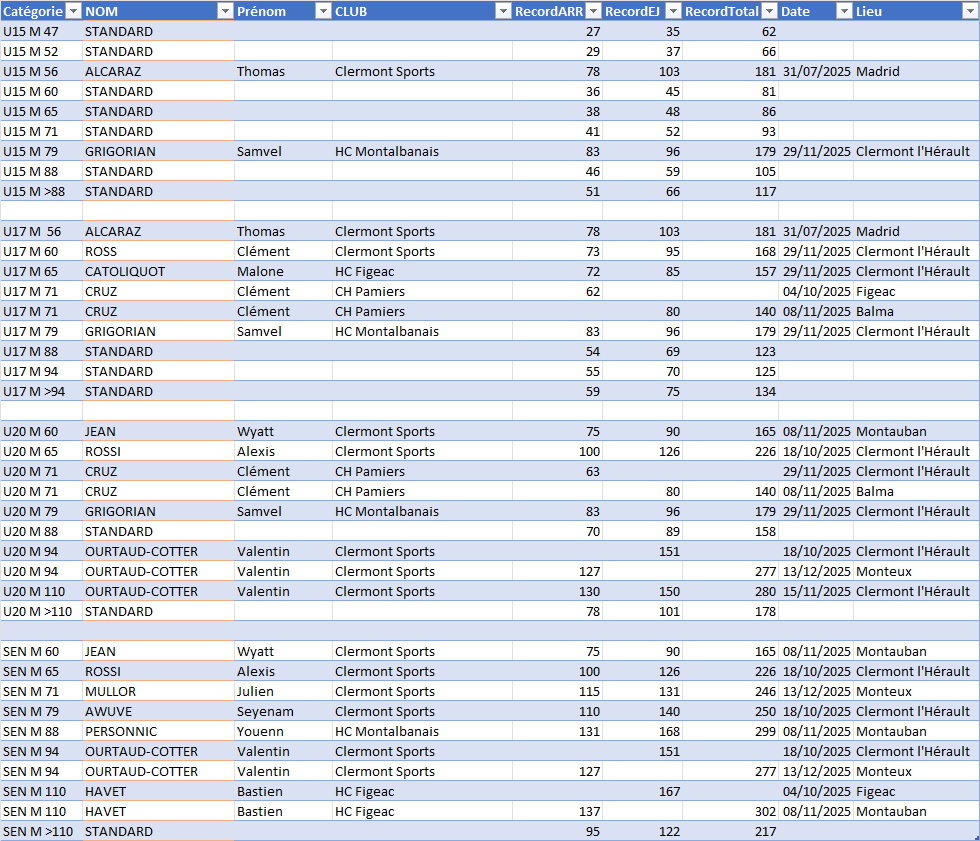 | Catégorie | NOM | Prénom | CLUB | RecordARR | RecordEJ | RecordTotal | Date | Lieu |
|---|---|---|---|---|---|---|---|---|
| U15 M 47 | STANDARD | | | 27 | 35 | 62 | | |
| U15 M 52 | STANDARD | | | 29 | 37 | 66 | | |
| U15 M 56 | ALCARAZ | Thomas | Clermont Sports | 78 | 103 | 181 | 31/07/2025 | Madrid |
| U15 M 60 | STANDARD | | | 36 | 45 | 81 | | |
| U15 M 65 | STANDARD | | | 38 | 48 | 86 | | |
| U15 M 71 | STANDARD | | | 41 | 52 | 93 | | |
| U15 M 79 | GRIGORIAN | Samvel | HC Montalbanais | 83 | 96 | 179 | 29/11/2025 | Clermont l'Hérault |
| U15 M 88 | STANDARD | | | 46 | 59 | 105 | | |
| U15 M >88 | STANDARD | | | 51 | 66 | 117 | | |
| | | | | | | | | |
| U17 M 56 | ALCARAZ | Thomas | Clermont Sports | 78 | 103 | 181 | 31/07/2025 | Madrid |
| U17 M 60 | ROSS | Clément | Clermont Sports | 73 | 95 | 168 | 29/11/2025 | Clermont l'Hérault |
| U17 M 65 | CATOLIQUOT | Malone | HC Figeac | 72 | 85 | 157 | 29/11/2025 | Clermont l'Hérault |
| U17 M 71 | CRUZ | Clément | CH Pamiers | 62 | | | 04/10/2025 | Figeac |
| U17 M 71 | CRUZ | Clément | CH Pamiers | | 80 | 140 | 08/11/2025 | Balma |
| U17 M 79 | GRIGORIAN | Samvel | HC Montalbanais | 83 | 96 | 179 | 29/11/2025 | Clermont l'Hérault |
| U17 M 88 | STANDARD | | | 54 | 69 | 123 | | |
| U17 M 94 | STANDARD | | | 55 | 70 | 125 | | |
| U17 M >94 | STANDARD | | | 59 | 75 | 134 | | |
| | | | | | | | | |
| U20 M 60 | JEAN | Wyatt | Clermont Sports | 75 | 90 | 165 | 08/11/2025 | Montauban |
| U20 M 65 | ROSSI | Alexis | Clermont Sports | 100 | 126 | 226 | 18/10/2025 | Clermont l'Hérault |
| U20 M 71 | CRUZ | Clément | CH Pamiers | 63 | | | 29/11/2025 | Clermont l'Hérault |
| U20 M 71 | CRUZ | Clément | CH Pamiers | | 80 | 140 | 08/11/2025 | Balma |
| U20 M 79 | GRIGORIAN | Samvel | HC Montalbanais | 83 | 96 | 179 | 29/11/2025 | Clermont l'Hérault |
| U20 M 88 | STANDARD | | | 70 | 89 | 158 | | |
| U20 M 94 | OURTAUD-COTTER | Valentin | Clermont Sports | | 151 | | 18/10/2025 | Clermont l'Hérault |
| U20 M 94 | OURTAUD-COTTER | Valentin | Clermont Sports | 127 | | 277 | 13/12/2025 | Monteux |
| U20 M 110 | OURTAUD-COTTER | Valentin | Clermont Sports | 130 | 150 | 280 | 15/11/2025 | Clermont l'Hérault |
| U20 M >110 | STANDARD | | | 78 | 101 | 178 | | |
| | | | | | | | | |
| SEN M 60 | JEAN | Wyatt | Clermont Sports | 75 | 90 | 165 | 08/11/2025 | Montauban |
| SEN M 65 | ROSSI | Alexis | Clermont Sports | 100 | 126 | 226 | 18/10/2025 | Clermont l'Hérault |
| SEN M 71 | MULLOR | Julien | Clermont Sports | 115 | 131 | 246 | 13/12/2025 | Monteux |
| SEN M 79 | AWUVE | Seyenam | Clermont Sports | 110 | 140 | 250 | 18/10/2025 | Clermont l'Hérault |
| SEN M 88 | PERSONNIC | Youenn | HC Montalbanais | 131 | 168 | 299 | 08/11/2025 | Montauban |
| SEN M 94 | OURTAUD-COTTER | Valentin | Clermont Sports | | 151 | | 18/10/2025 | Clermont l'Hérault |
| SEN M 94 | OURTAUD-COTTER | Valentin | Clermont Sports | 127 | | 277 | 13/12/2025 | Monteux |
| SEN M 110 | HAVET | Bastien | HC Figeac | | 167 | | 04/10/2025 | Figeac |
| SEN M 110 | HAVET | Bastien | HC Figeac | 137 | | 302 | 08/11/2025 | Montauban |
| SEN M >110 | STANDARD | | | 95 | 122 | 217 | | |